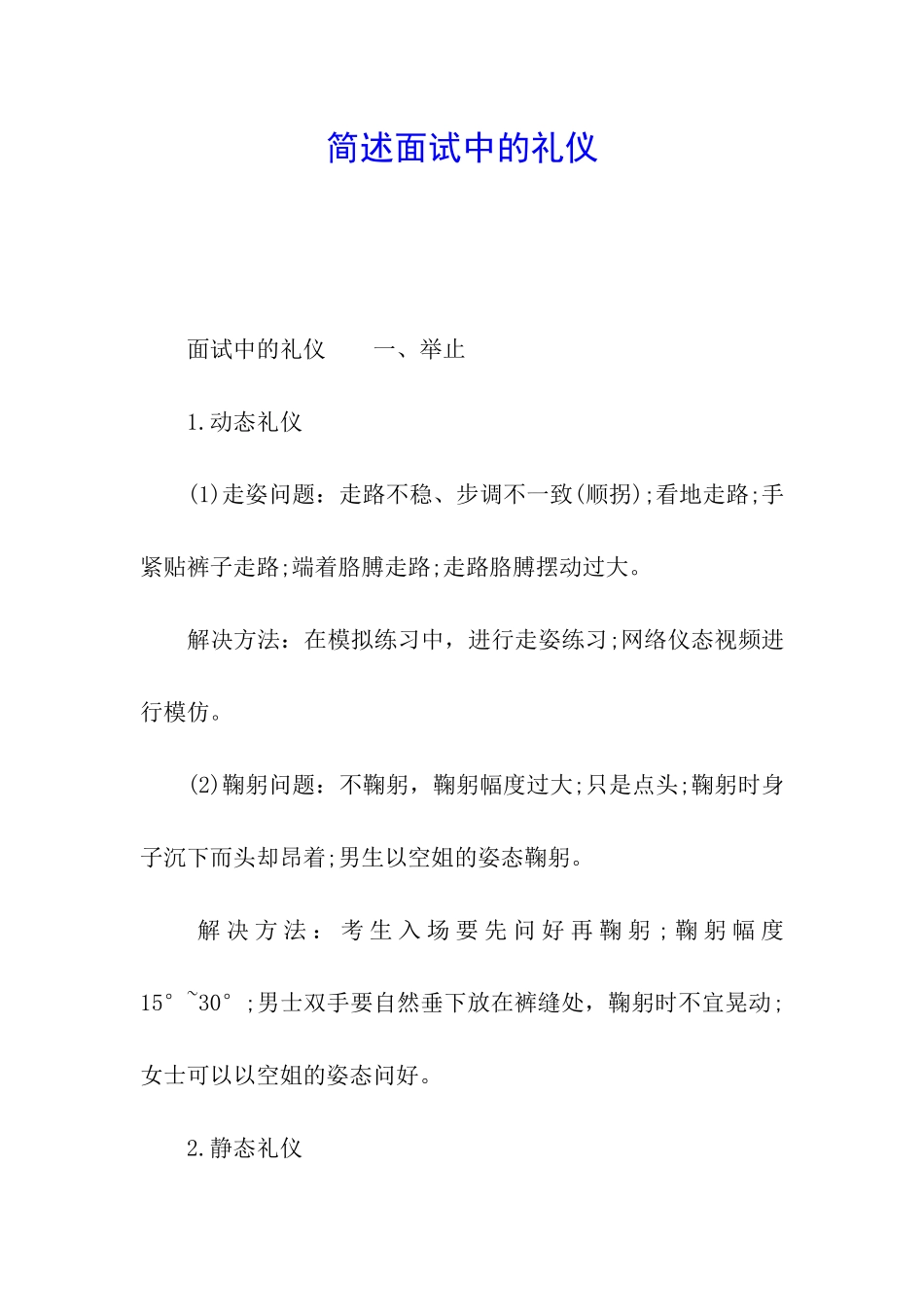 简述面试中的礼仪

面试中的礼仪　　一、举止

1.动态礼仪

(1)走姿问题：走路不稳、步调不一致(顺拐);看地走路;手紧贴裤子走路;端着胳膊走路;走路胳膊摆动过大。

解决方法：在模拟练习中，进行走姿练习;网络仪态视频进行模仿。

(2)鞠躬问题：不鞠躬，鞠躬幅度过大;只是点头;鞠躬时身子沉下而头却昂着;男生以空姐的姿态鞠躬。

解决方法：考生入场要先问好再鞠躬;鞠躬幅度15°~30°;男士双手要自然垂下放在裤缝处，鞠躬时不宜晃动;女士可以以空姐的姿态问好。

2.静态礼仪